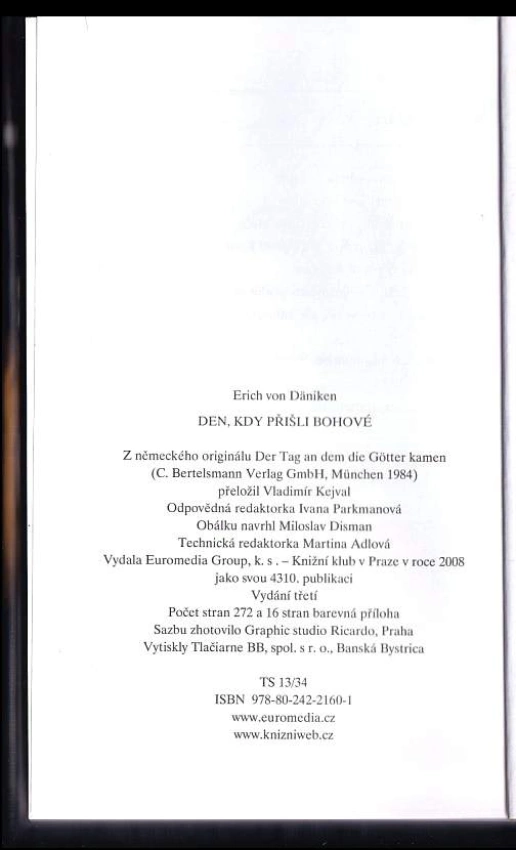 Erich von Däniken

DEN, KDY PŘIŠLI BOHOVÉ

Z německého originálu Der Tag an dem die Götter kamen
(C. Bertelsmann Verlag GmbH, München 1984)
přeložil Vladimír Kejval
Odpovědná redaktorka Ivana Parkmanová
Obálku navrhl Miloslav Disman
Technická redaktorka Martina Adlová
Vydala Euromedia Group, k. s . – Knižní klub v Praze v roce 2008
jako svou 4310. publikaci
Vydání třetí
Počet stran 272 a 16 stran barevná příloha
Sazbu zhotovilo Graphic studio Ricardo, Praha
Vytiskly Tlačiarne BB, spol. s r. o., Banská Bystrica

TS 13/34
ISBN 978-80-242-2160-1
www.euromedia.cz
www.knizniweb.cz